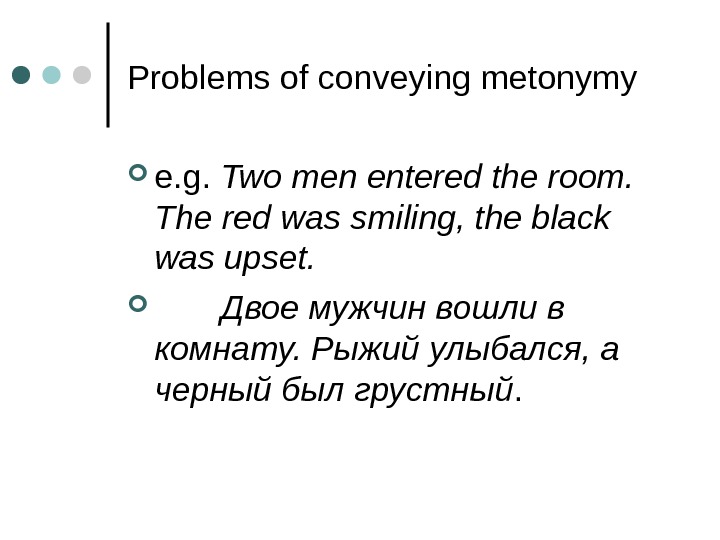 Problems of conveying metonymy

e.g. Two men entered the room. The red was smiling, the black was upset.

Двое мужчин вошли в комнату. Рыжий улыбался, а черный был грустный.